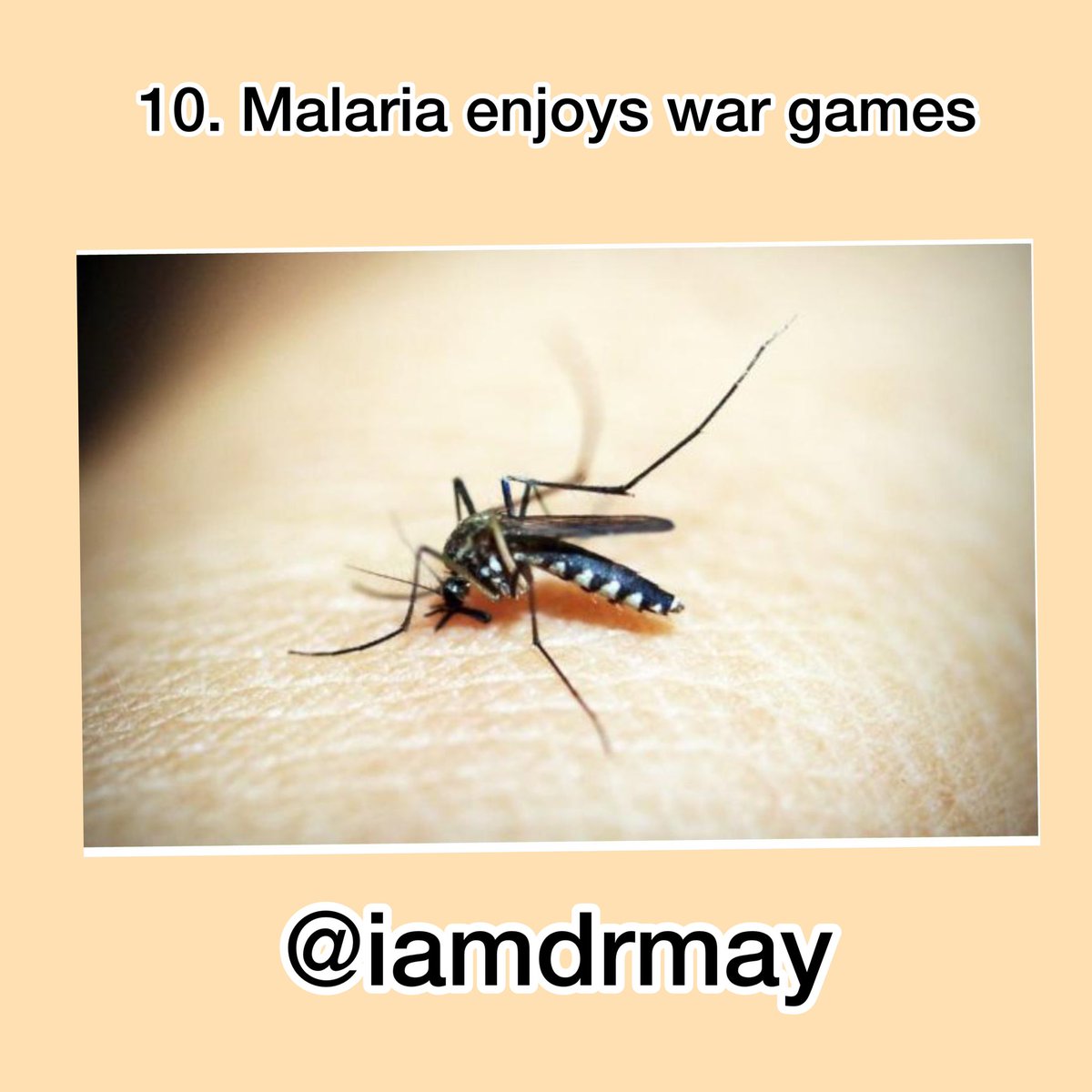 10. Malaria enjoys war games

@iamdrmay